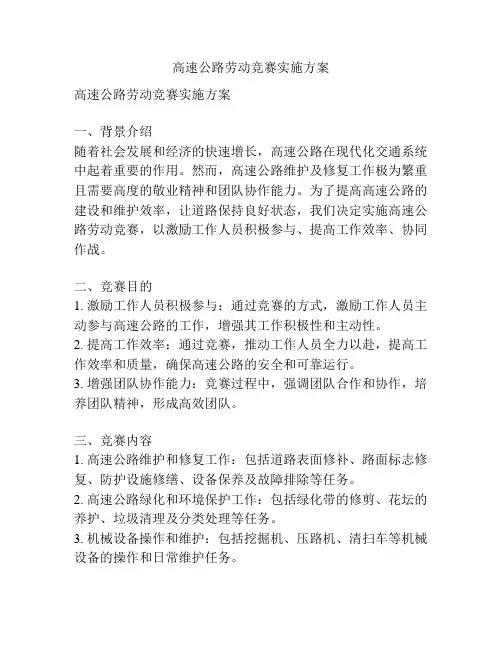 高速公路劳动竞赛实施方案

高速公路劳动竞赛实施方案

一、背景介绍
随着社会发展和经济的快速增长，高速公路在现代化交通系统中起着重要的作用。然而，高速公路维护及修复工作极为繁重且需要高度的敬业精神和团队协作能力。为了提高高速公路的建设和维护效率，让道路保持良好状态，我们决定实施高速公路劳动竞赛，以激励工作人员积极参与、提高工作效率、协同作战。

二、竞赛目的
1. 激励工作人员积极参与：通过竞赛的方式，激励工作人员主动参与高速公路的工作，增强其工作积极性和主动性。
2. 提高工作效率：通过竞赛，推动工作人员全力以赴，提高工作效率和质量，确保高速公路的安全和可靠运行。
3. 增强团队协作能力：竞赛过程中，强调团队合作和协作，培养团队精神，形成高效团队。

三、竞赛内容
1. 高速公路维护和修复工作：包括道路表面修补、路面标志修复、防护设施修缮、设备保养及故障排除等任务。
2. 高速公路绿化和环境保护工作：包括绿化带的修剪、花坛的养护、垃圾清理及分类处理等任务。
3. 机械设备操作和维护：包括挖掘机、压路机、清扫车等机械设备的操作和日常维护任务。